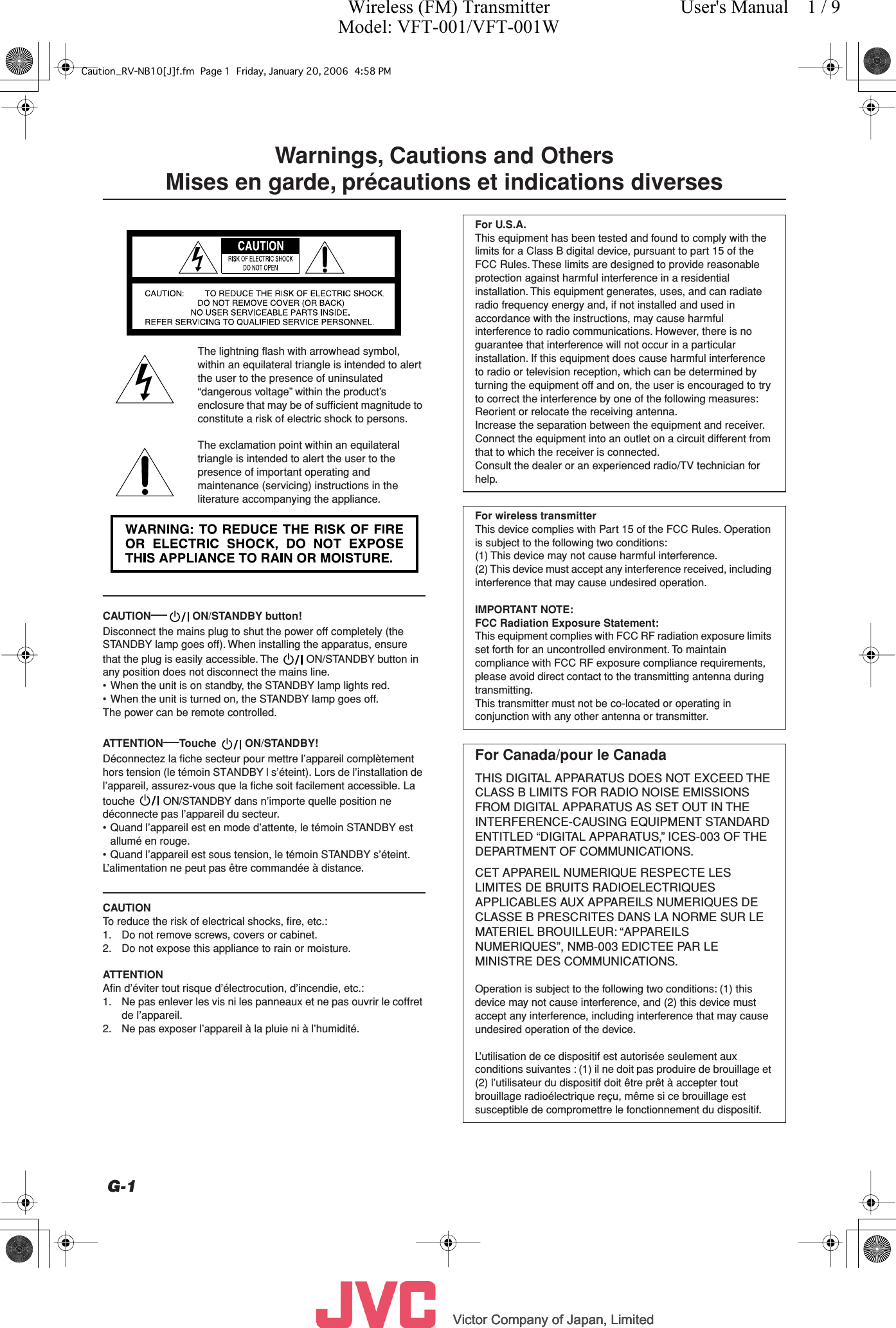 Wireless (FM) Transmitter
Model: VFT-001/VFT-001W

User's Manual 1 / 9

Caution_RV-NB10[J]f.fm Page 1 Friday, January 20, 2006 4:58 PM

Warnings, Cautions and Others
Mises en garde, précautions et indications diverses

CAUTION
RISK OF ELECTRIC SHOCK
DO NOT OPEN

CAUTION: TO REDUCE THE RISK OF ELECTRIC SHOCK.
DO NOT REMOVE COVER (OR BACK)
NO USER SERVICEABLE PARTS INSIDE.
REFER SERVICING TO QUALIFIED SERVICE PERSONNEL.

The lightning flash with arrowhead symbol, within an equilateral triangle is intended to alert the user to the presence of uninsulated “dangerous voltage” within the product’s enclosure that may be of sufficient magnitude to constitute a risk of electric shock to persons.

The exclamation point within an equilateral triangle is intended to alert the user to the presence of important operating and maintenance (servicing) instructions in the literature accompanying the appliance.

WARNING: TO REDUCE THE RISK OF FIRE OR ELECTRIC SHOCK, DO NOT EXPOSE THIS APPLIANCE TO RAIN OR MOISTURE.

CAUTION— ⏻/| ON/STANDBY button!
Disconnect the mains plug to shut the power off completely (the STANDBY lamp goes off). When installing the apparatus, ensure that the plug is easily accessible. The ⏻/| ON/STANDBY button in any position does not disconnect the mains line.
• When the unit is on standby, the STANDBY lamp lights red.
• When the unit is turned on, the STANDBY lamp goes off.
The power can be remote controlled.

ATTENTION—Touche ⏻/| ON/STANDBY!
Déconnectez la fiche secteur pour mettre l’appareil complètement hors tension (le témoin STANDBY l s’éteint). Lors de l’installation de l’appareil, assurez-vous que la fiche soit facilement accessible. La touche ⏻/| ON/STANDBY dans n’importe quelle position ne déconnecte pas l’appareil du secteur.
• Quand l’appareil est en mode d’attente, le témoin STANDBY est allumé en rouge.
• Quand l’appareil est sous tension, le témoin STANDBY s’éteint.
L’alimentation ne peut pas être commandée à distance.

CAUTION
To reduce the risk of electrical shocks, fire, etc.:
1. Do not remove screws, covers or cabinet.
2. Do not expose this appliance to rain or moisture.

ATTENTION
Afin d’éviter tout risque d’électrocution, d’incendie, etc.:
1. Ne pas enlever les vis ni les panneaux et ne pas ouvrir le coffret de l’appareil.
2. Ne pas exposer l’appareil à la pluie ni à l’humidité.

For U.S.A.
This equipment has been tested and found to comply with the limits for a Class B digital device, pursuant to part 15 of the FCC Rules. These limits are designed to provide reasonable protection against harmful interference in a residential installation. This equipment generates, uses, and can radiate radio frequency energy and, if not installed and used in accordance with the instructions, may cause harmful interference to radio communications. However, there is no guarantee that interference will not occur in a particular installation. If this equipment does cause harmful interference to radio or television reception, which can be determined by turning the equipment off and on, the user is encouraged to try to correct the interference by one of the following measures:
Reorient or relocate the receiving antenna.
Increase the separation between the equipment and receiver.
Connect the equipment into an outlet on a circuit different from that to which the receiver is connected.
Consult the dealer or an experienced radio/TV technician for help.

For wireless transmitter
This device complies with Part 15 of the FCC Rules. Operation is subject to the following two conditions:
(1) This device may not cause harmful interference.
(2) This device must accept any interference received, including interference that may cause undesired operation.

IMPORTANT NOTE:
FCC Radiation Exposure Statement:
This equipment complies with FCC RF radiation exposure limits set forth for an uncontrolled environment. To maintain compliance with FCC RF exposure compliance requirements, please avoid direct contact to the transmitting antenna during transmitting.
This transmitter must not be co-located or operating in conjunction with any other antenna or transmitter.

For Canada/pour le Canada
THIS DIGITAL APPARATUS DOES NOT EXCEED THE CLASS B LIMITS FOR RADIO NOISE EMISSIONS FROM DIGITAL APPARATUS AS SET OUT IN THE INTERFERENCE-CAUSING EQUIPMENT STANDARD ENTITLED “DIGITAL APPARATUS,” ICES-003 OF THE DEPARTMENT OF COMMUNICATIONS.

CET APPAREIL NUMERIQUE RESPECTE LES LIMITES DE BRUITS RADIOELECTRIQUES APPLICABLES AUX APPAREILS NUMERIQUES DE CLASSE B PRESCRITES DANS LA NORME SUR LE MATERIEL BROUILLEUR: “APPAREILS NUMERIQUES”, NMB-003 EDICTEE PAR LE MINISTRE DES COMMUNICATIONS.

Operation is subject to the following two conditions: (1) this device may not cause interference, and (2) this device must accept any interference, including interference that may cause undesired operation of the device.

L’utilisation de ce dispositif est autorisée seulement aux conditions suivantes : (1) il ne doit pas produire de brouillage et (2) l’utilisateur du dispositif doit être prêt à accepter tout brouillage radioélectrique reçu, même si ce brouillage est susceptible de compromettre le fonctionnement du dispositif.

G-1

JVC Victor Company of Japan, Limited